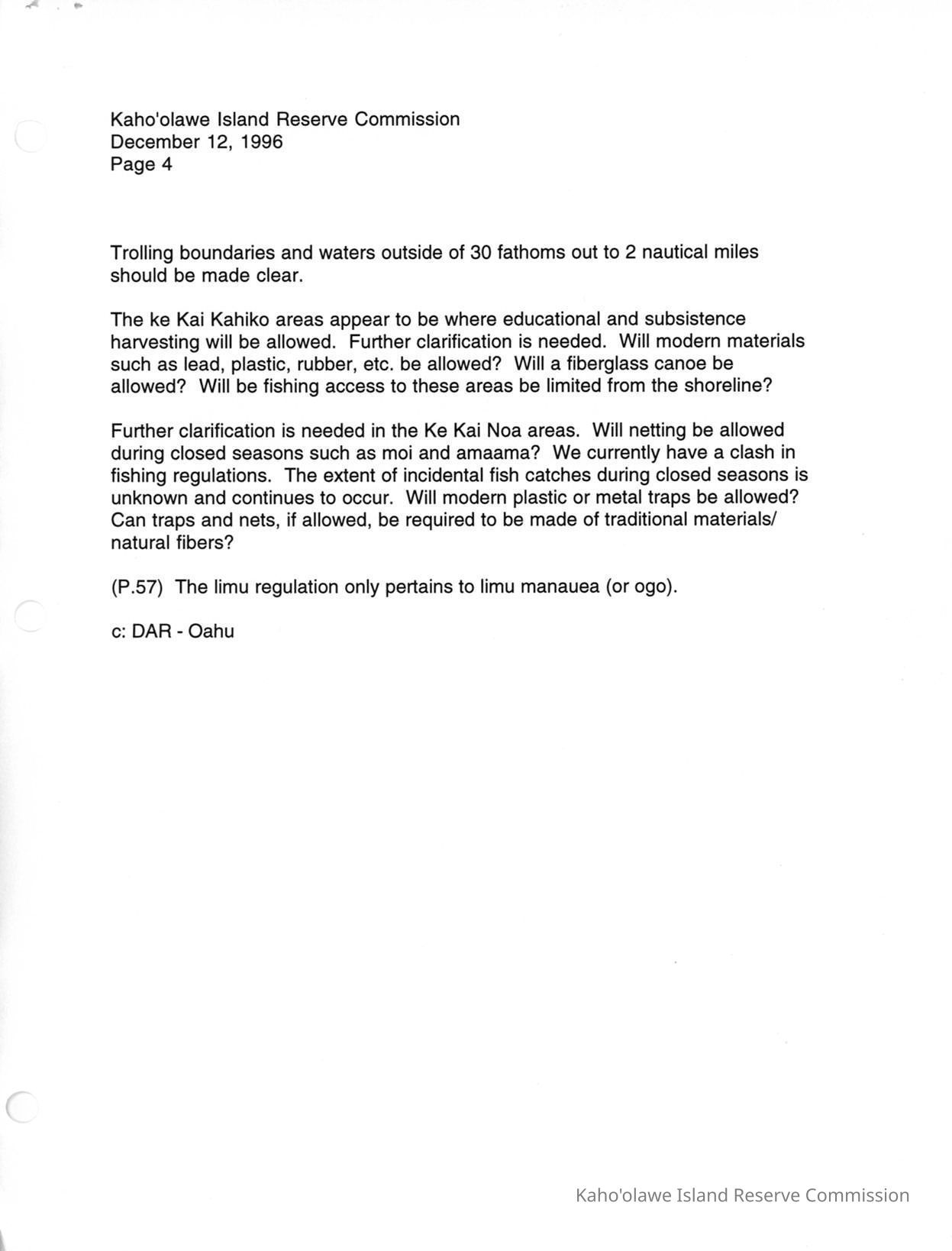 Kaho'olawe Island Reserve Commission
December 12, 1996
Page 4

Trolling boundaries and waters outside of 30 fathoms out to 2 nautical miles should be made clear.

The ke Kai Kahiko areas appear to be where educational and subsistence harvesting will be allowed. Further clarification is needed. Will modern materials such as lead, plastic, rubber, etc. be allowed? Will a fiberglass canoe be allowed? Will be fishing access to these areas be limited from the shoreline?

Further clarification is needed in the Ke Kai Noa areas. Will netting be allowed during closed seasons such as moi and amaama? We currently have a clash in fishing regulations. The extent of incidental fish catches during closed seasons is unknown and continues to occur. Will modern plastic or metal traps be allowed? Can traps and nets, if allowed, be required to be made of traditional materials/ natural fibers?

(P.57) The limu regulation only pertains to limu manauea (or ogo).

c: DAR - Oahu

Kaho'olawe Island Reserve Commission